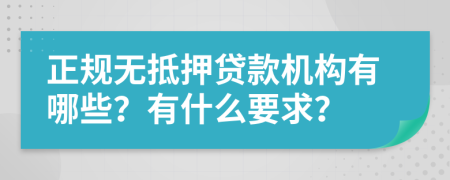 正规无抵押贷款机构有哪些？有什么要求？